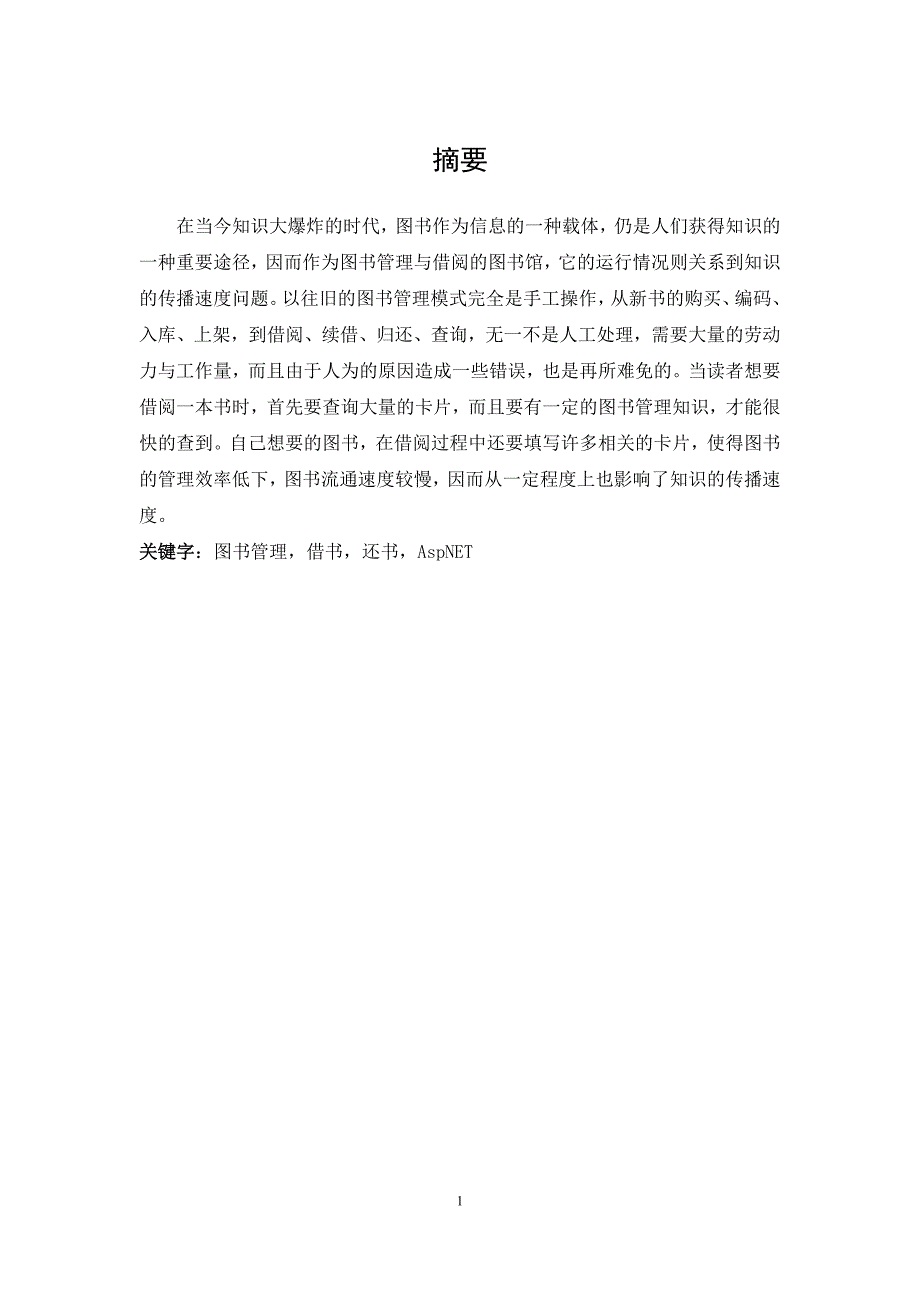 摘要

在当今知识大爆炸的时代，图书作为信息的一种载体，仍是人们获得知识的一种重要途径，因而作为图书管理与借阅的图书馆，它的运行情况则关系到知识的传播速度问题。以往旧的图书管理模式完全是手工操作，从新书的购买、编码、入库、上架，到借阅、续借、归还、查询，无一不是人工处理，需要大量的劳动力与工作量，而且由于人为的原因造成一些错误，也是再所难免的。当读者想要借阅一本书时，首先要查询大量的卡片，而且要有一定的图书管理知识，才能很快的查到。自己想要的图书，在借阅过程中还要填写许多相关的卡片，使得图书的管理效率低下，图书流通速度较慢，因而从一定程度上也影响了知识的传播速度。

关键字：图书管理，借书，还书，AspNET

1